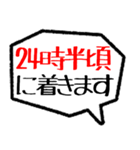 24時半頃
に着きます